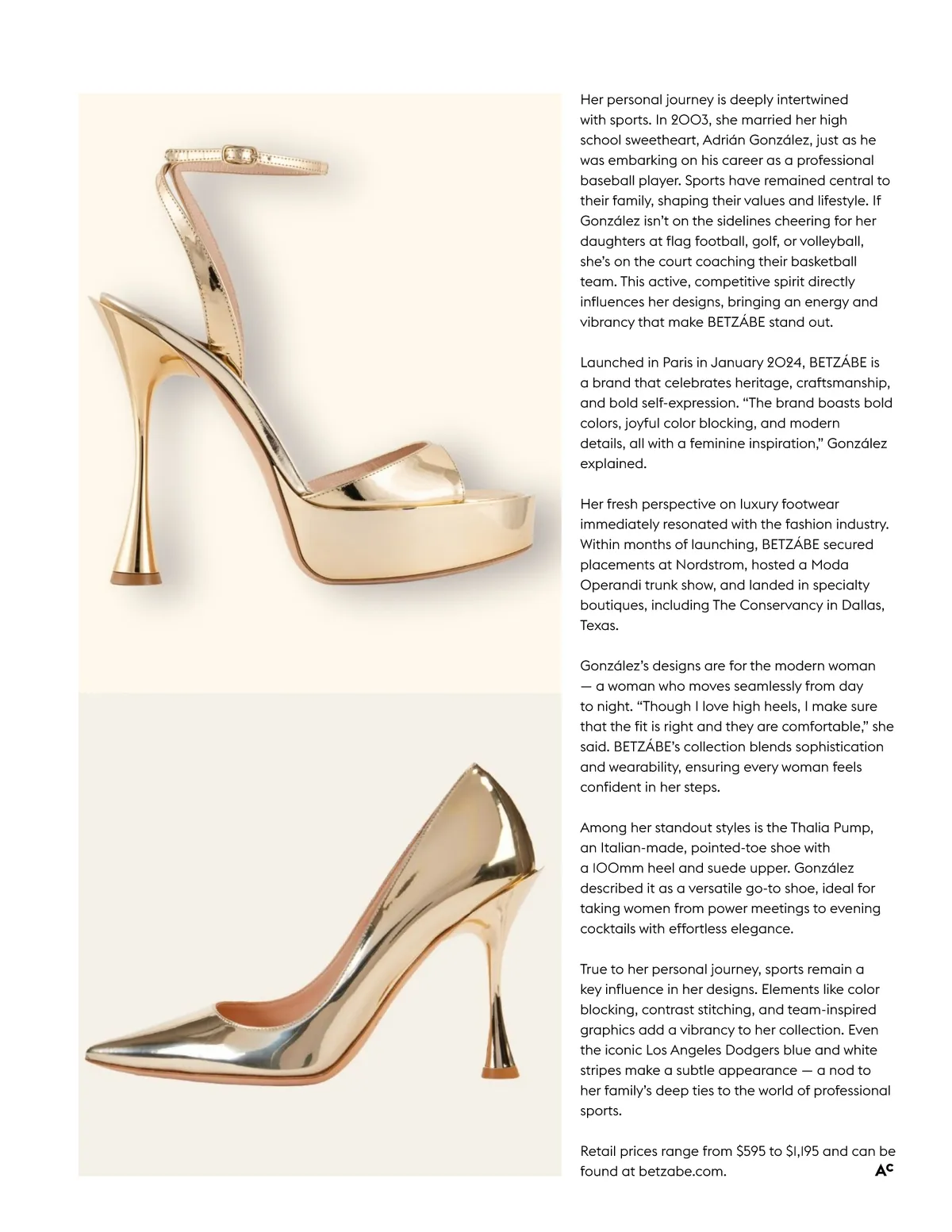 Her personal journey is deeply intertwined with sports. In 2003, she married her high school sweetheart, Adrián González, just as he was embarking on his career as a professional baseball player. Sports have remained central to their family, shaping their values and lifestyle. If González isn't on the sidelines cheering for her daughters at flag football, golf, or volleyball, she's on the court coaching their basketball team. This active, competitive spirit directly influences her designs, bringing an energy and vibrancy that make BETZÁBE stand out.

Launched in Paris in January 2024, BETZÁBE is a brand that celebrates heritage, craftsmanship, and bold self-expression. "The brand boasts bold colors, joyful color blocking, and modern details, all with a feminine inspiration," González explained.

Her fresh perspective on luxury footwear immediately resonated with the fashion industry. Within months of launching, BETZÁBE secured placements at Nordstrom, hosted a Moda Operandi trunk show, and landed in specialty boutiques, including The Conservancy in Dallas, Texas.

González's designs are for the modern woman — a woman who moves seamlessly from day to night. "Though I love high heels, I make sure that the fit is right and they are comfortable," she said. BETZÁBE's collection blends sophistication and wearability, ensuring every woman feels confident in her steps.

Among her standout styles is the Thalia Pump, an Italian-made, pointed-toe shoe with a 100mm heel and suede upper. González described it as a versatile go-to shoe, ideal for taking women from power meetings to evening cocktails with effortless elegance.

True to her personal journey, sports remain a key influence in her designs. Elements like color blocking, contrast stitching, and team-inspired graphics add a vibrancy to her collection. Even the iconic Los Angeles Dodgers blue and white stripes make a subtle appearance — a nod to her family's deep ties to the world of professional sports.

Retail prices range from $595 to $1,195 and can be found at betzabe.com. AC